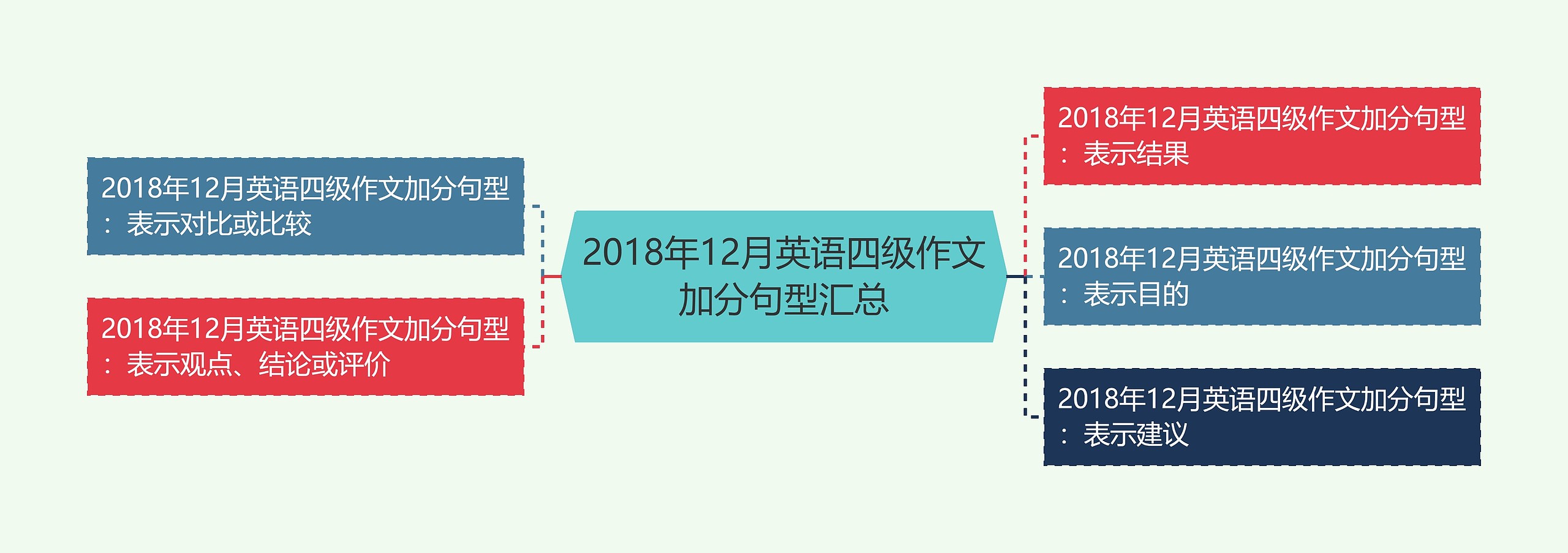 2018年12月英语四级作文加分句型汇总

2018年12月英语四级作文加分句型：表示对比或比较

2018年12月英语四级作文加分句型：表示观点、结论或评价

2018年12月英语四级作文加分句型：表示结果

2018年12月英语四级作文加分句型：表示目的

2018年12月英语四级作文加分句型：表示建议